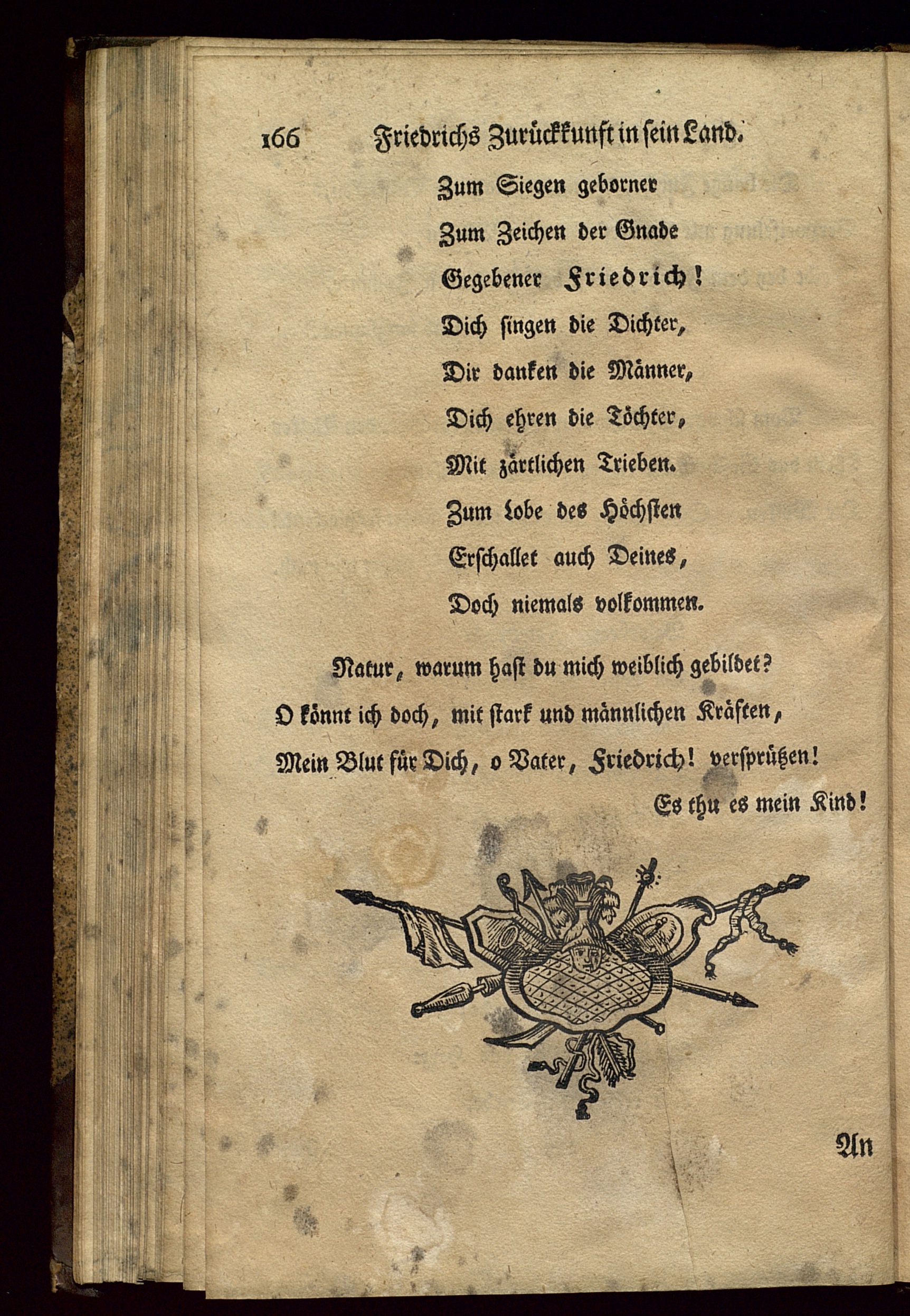 166 Friedrichs Zurückkunft in sein Land.

Zum Siegen geborner
Zum Zeichen der Gnade
Gegebener Friedrich!
Dich singen die Dichter,
Dir danken die Männer,
Dich ehren die Töchter,
Mit zärtlichen Trieben.
Zum Lobe des Höchsten
Erschallet auch Deines,
Doch niemals volkommen.

Natur, warum hast du mich weiblich gebildet?
O könnt ich doch, mit stark und männlichen Kräften,
Mein Blut für Dich, o Vater, Friedrich! versprützen!
Es thu es mein Kind!

An